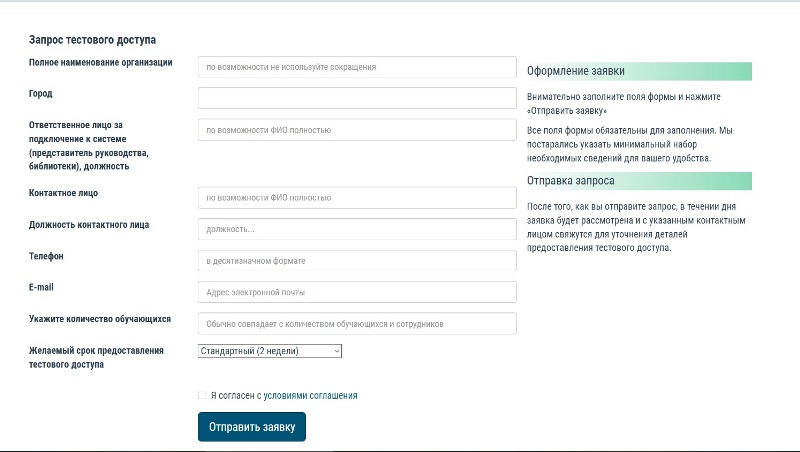 Запрос тестового доступа

Полное наименование организации
по возможности не используйте сокращения

Город

Ответственное лицо за подключение к системе (представитель руководства, библиотеки), должность
по возможности ФИО полностью

Контактное лицо
по возможности ФИО полностью

Должность контактного лица
должность...

Телефон
в десятизначном формате

E-mail
Адрес электронной почты

Укажите количество обучающихся
Обычно совпадает с количеством обучающихся и сотрудников

Желаемый срок предоставления тестового доступа
Стандартный (2 недели)

Я согласен с условиями соглашения

Отправить заявку

Оформление заявки

Внимательно заполните поля формы и нажмите «Отправить заявку»

Все поля формы обязательны для заполнения. Мы постарались указать минимальный набор необходимых сведений для вашего удобства.

Отправка запроса

После того, как вы отправите запрос, в течении дня заявка будет рассмотрена и с указанным контактным лицом свяжутся для уточнения деталей предоставления тестового доступа.